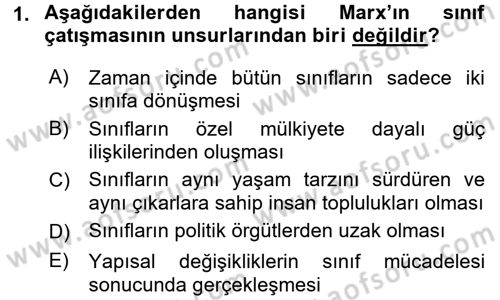 1. Aşağıdakilerden hangisi Marx'ın sınıf çatışmasının unsurlarından biri değildir?

A) Zaman içinde bütün sınıfların sadece iki sınıfa dönüşmesi
B) Sınıfların özel mülkiyete dayalı güç ilişkilerinden oluşması
C) Sınıfların aynı yaşam tarzını sürdüren ve aynı çıkarlara sahip insan toplulukları olması
D) Sınıfların politik örgütlerden uzak olması
E) Yapısal değişikliklerin sınıf mücadelesi sonucunda gerçekleşmesi

www.aofsoru.com